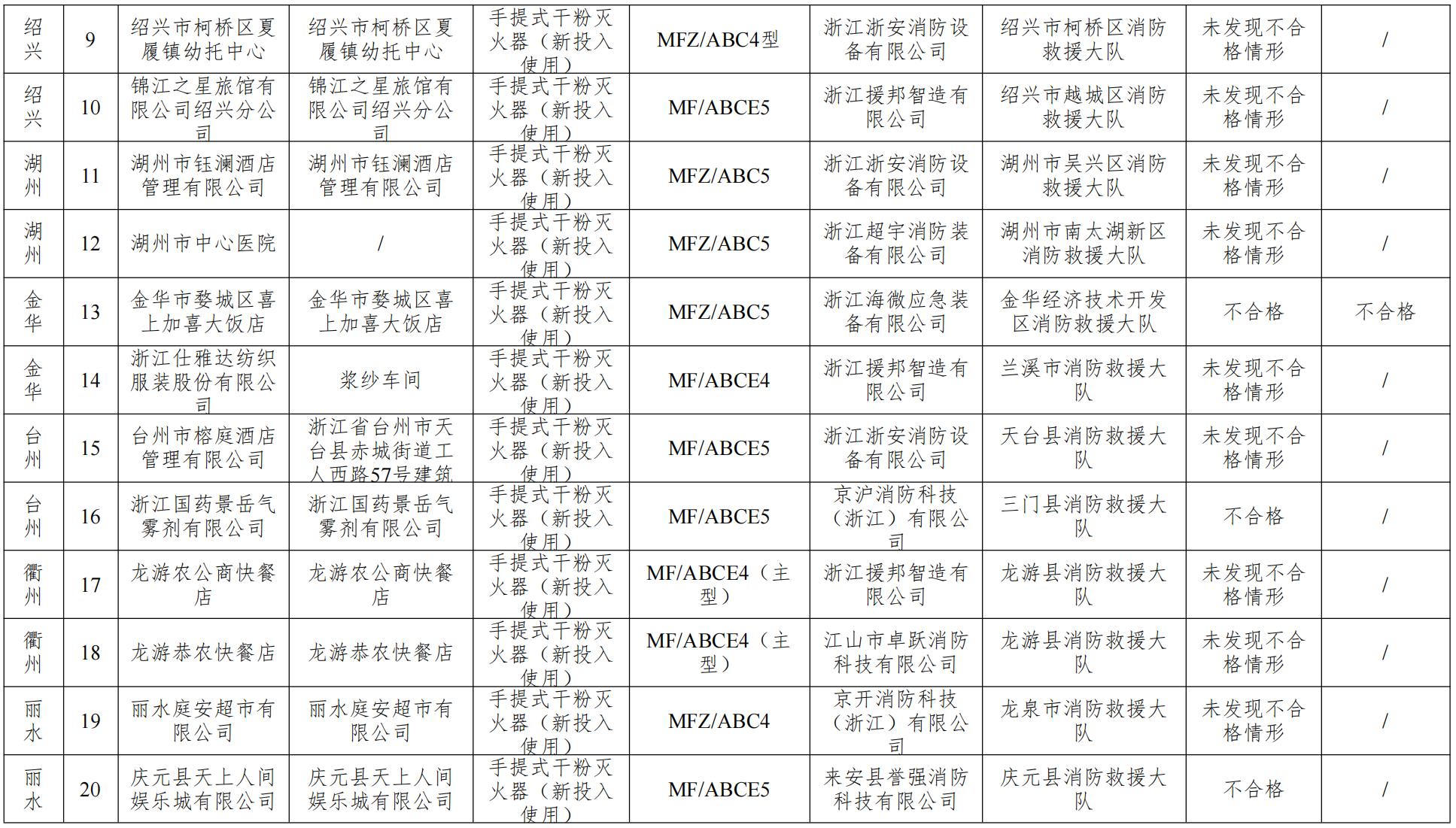 | 绍兴 | 9 | 绍兴市柯桥区夏履镇幼托中心 | 绍兴市柯桥区夏履镇幼托中心 | 手提式干粉灭火器（新投入使用） | MFZ/ABC4型 | 浙江浙安消防设备有限公司 | 绍兴市柯桥区消防救援大队 | 未发现不合格情形 | / |
|---|---|---|---|---|---|---|---|---|---|
| 绍兴 | 10 | 锦江之星旅馆有限公司绍兴分公司 | 锦江之星旅馆有限公司绍兴分公司 | 手提式干粉灭火器（新投入使用） | MF/ABCE5 | 浙江援邦智造有限公司 | 绍兴市越城区消防救援大队 | 未发现不合格情形 | / |
| 湖州 | 11 | 湖州市钰澜酒店管理有限公司 | 湖州市钰澜酒店管理有限公司 | 手提式干粉灭火器（新投入使用） | MFZ/ABC5 | 浙江浙安消防设备有限公司 | 湖州市吴兴区消防救援大队 | 未发现不合格情形 | / |
| 湖州 | 12 | 湖州市中心医院 | / | 手提式干粉灭火器（新投入使用） | MFZ/ABC5 | 浙江超宇消防装备有限公司 | 湖州市南太湖新区消防救援大队 | 未发现不合格情形 | / |
| 金华 | 13 | 金华市婺城区喜上加喜大饭店 | 金华市婺城区喜上加喜大饭店 | 手提式干粉灭火器（新投入使用） | MFZ/ABC5 | 浙江海微应急装备有限公司 | 金华经济技术开发区消防救援大队 | 不合格 | 不合格 |
| 金华 | 14 | 浙江仕雅达纺织服装股份有限公司 | 浆纱车间 | 手提式干粉灭火器（新投入使用） | MF/ABCE4 | 浙江援邦智造有限公司 | 兰溪市消防救援大队 | 未发现不合格情形 | / |
| 台州 | 15 | 台州市榕庭酒店管理有限公司 | 浙江省台州市天台县赤城街道工人西路57号建筑 | 手提式干粉灭火器（新投入使用） | MF/ABCE5 | 浙江浙安消防设备有限公司 | 天台县消防救援大队 | 未发现不合格情形 | / |
| 台州 | 16 | 浙江国药景岳气雾剂有限公司 | 浙江国药景岳气雾剂有限公司 | 手提式干粉灭火器（新投入使用） | MF/ABCE5 | 京沪消防科技（浙江）有限公司 | 三门县消防救援大队 | 不合格 | / |
| 衢州 | 17 | 龙游农公商快餐店 | 龙游农公商快餐店 | 手提式干粉灭火器（新投入使用） | MF/ABCE4（主型） | 浙江援邦智造有限公司 | 龙游县消防救援大队 | 未发现不合格情形 | / |
| 衢州 | 18 | 龙游恭农快餐店 | 龙游恭农快餐店 | 手提式干粉灭火器（新投入使用） | MF/ABCE4（主型） | 江山市卓跃消防科技有限公司 | 龙游县消防救援大队 | 未发现不合格情形 | / |
| 丽水 | 19 | 丽水庭安超市有限公司 | 丽水庭安超市有限公司 | 手提式干粉灭火器（新投入使用） | MFZ/ABC4 | 京开消防科技（浙江）有限公司 | 龙泉市消防救援大队 | 未发现不合格情形 | / |
| 丽水 | 20 | 庆元县天上人间娱乐城有限公司 | 庆元县天上人间娱乐城有限公司 | 手提式干粉灭火器（新投入使用） | MF/ABCE5 | 来安县誉强消防科技有限公司 | 庆元县消防救援大队 | 不合格 | / |